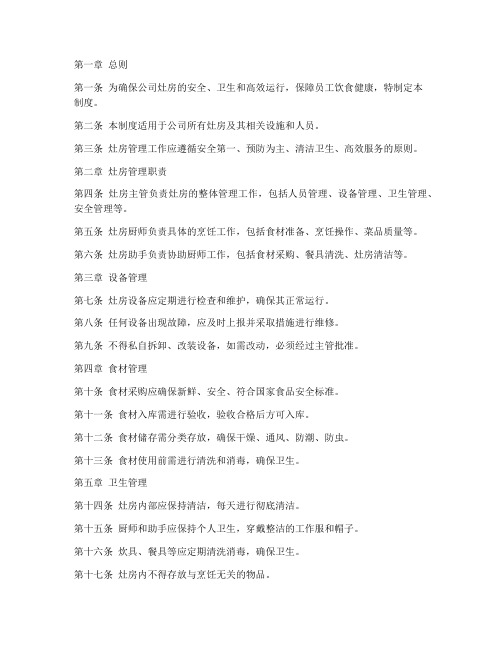 第一章 总则

第一条 为确保公司灶房的安全、卫生和高效运行，保障员工饮食健康，特制定本制度。

第二条 本制度适用于公司所有灶房及其相关设施和人员。

第三条 灶房管理工作应遵循安全第一、预防为主、清洁卫生、高效服务的原则。

第二章 灶房管理职责

第四条 灶房主管负责灶房的整体管理工作，包括人员管理、设备管理、卫生管理、安全管理等。

第五条 灶房厨师负责具体的烹饪工作，包括食材准备、烹饪操作、菜品质量等。

第六条 灶房助手负责协助厨师工作，包括食材采购、餐具清洗、灶房清洁等。

第三章 设备管理

第七条 灶房设备应定期进行检查和维护，确保其正常运行。

第八条 任何设备出现故障，应及时上报并采取措施进行维修。

第九条 不得私自拆卸、改装设备，如需改动，必须经过主管批准。

第四章 食材管理

第十条 食材采购应确保新鲜、安全、符合国家食品安全标准。

第十一条 食材入库需进行验收，验收合格后方可入库。

第十二条 食材储存需分类存放，确保干燥、通风、防潮、防虫。

第十三条 食材使用前需进行清洗和消毒，确保卫生。

第五章 卫生管理

第十四条 灶房内部应保持清洁，每天进行彻底清洁。

第十五条 厨师和助手应保持个人卫生，穿戴整洁的工作服和帽子。

第十六条 炊具、餐具等应定期清洗消毒，确保卫生。

第十七条 灶房内不得存放与烹饪无关的物品。